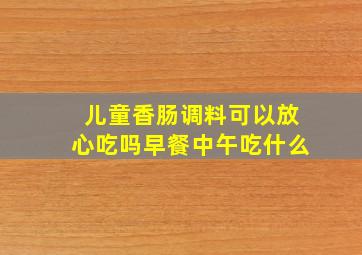 儿童香肠调料可以放心吃吗早餐中午吃什么